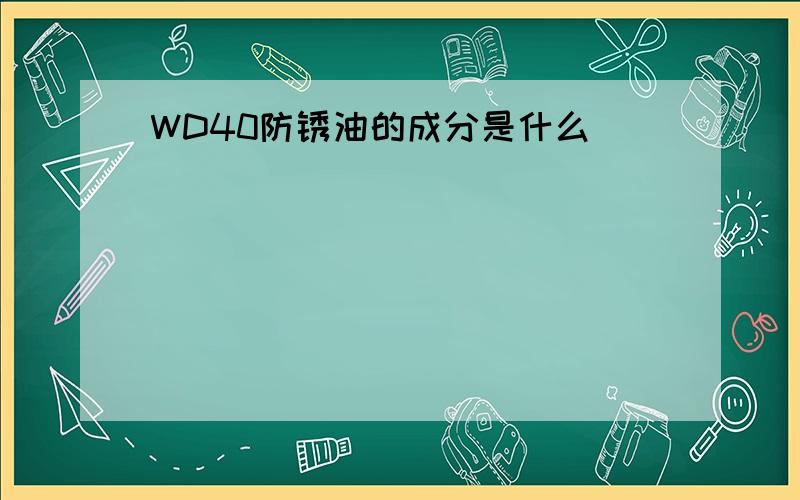 WD40防锈油的成分是什么